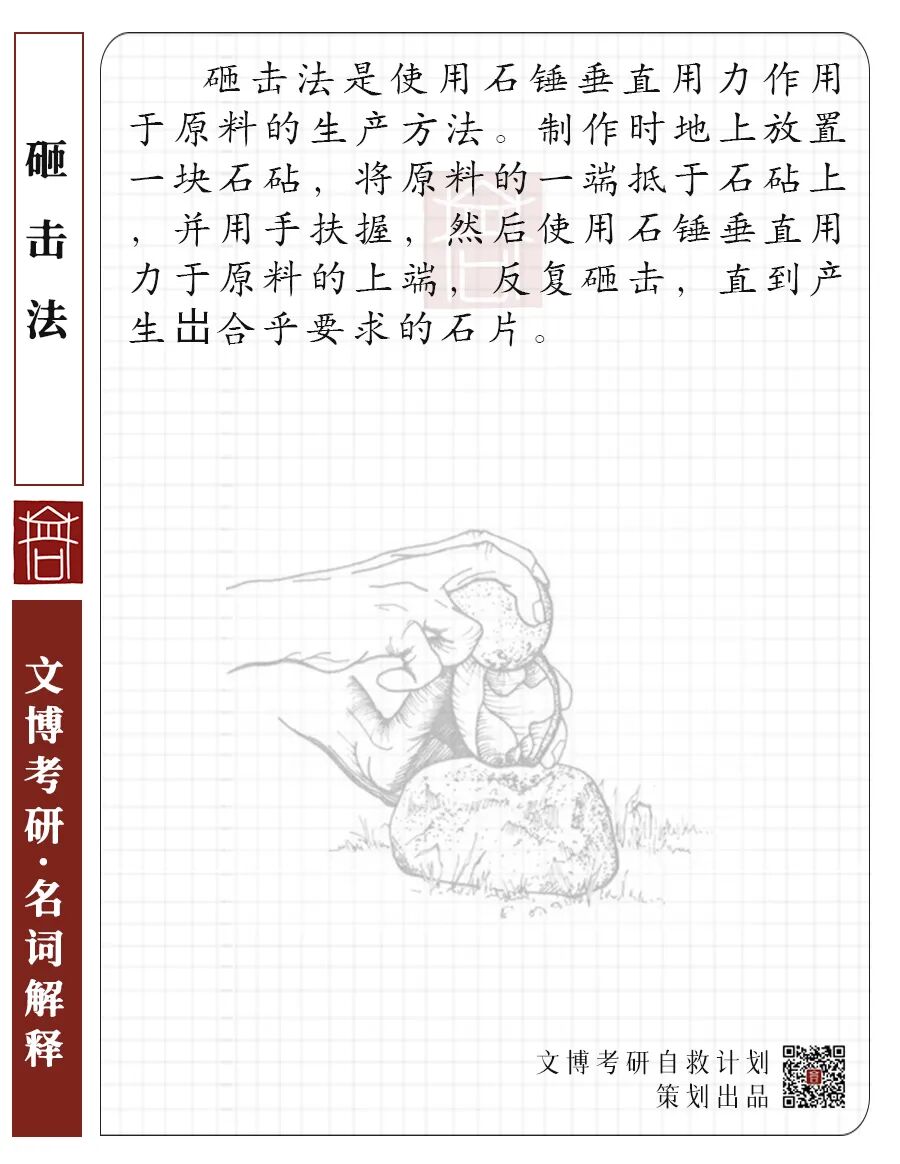 砸击法

文博考研·名词解释

砸击法是使用石锤垂直用力作用于原料的生产方法。制作时地上放置一块石砧，将原料的一端抵于石砧上，并用手扶握，然后使用石锤垂直用力于原料的上端，反复砸击，直到产生出合乎要求的石片。

文博考研自救计划
策划出品